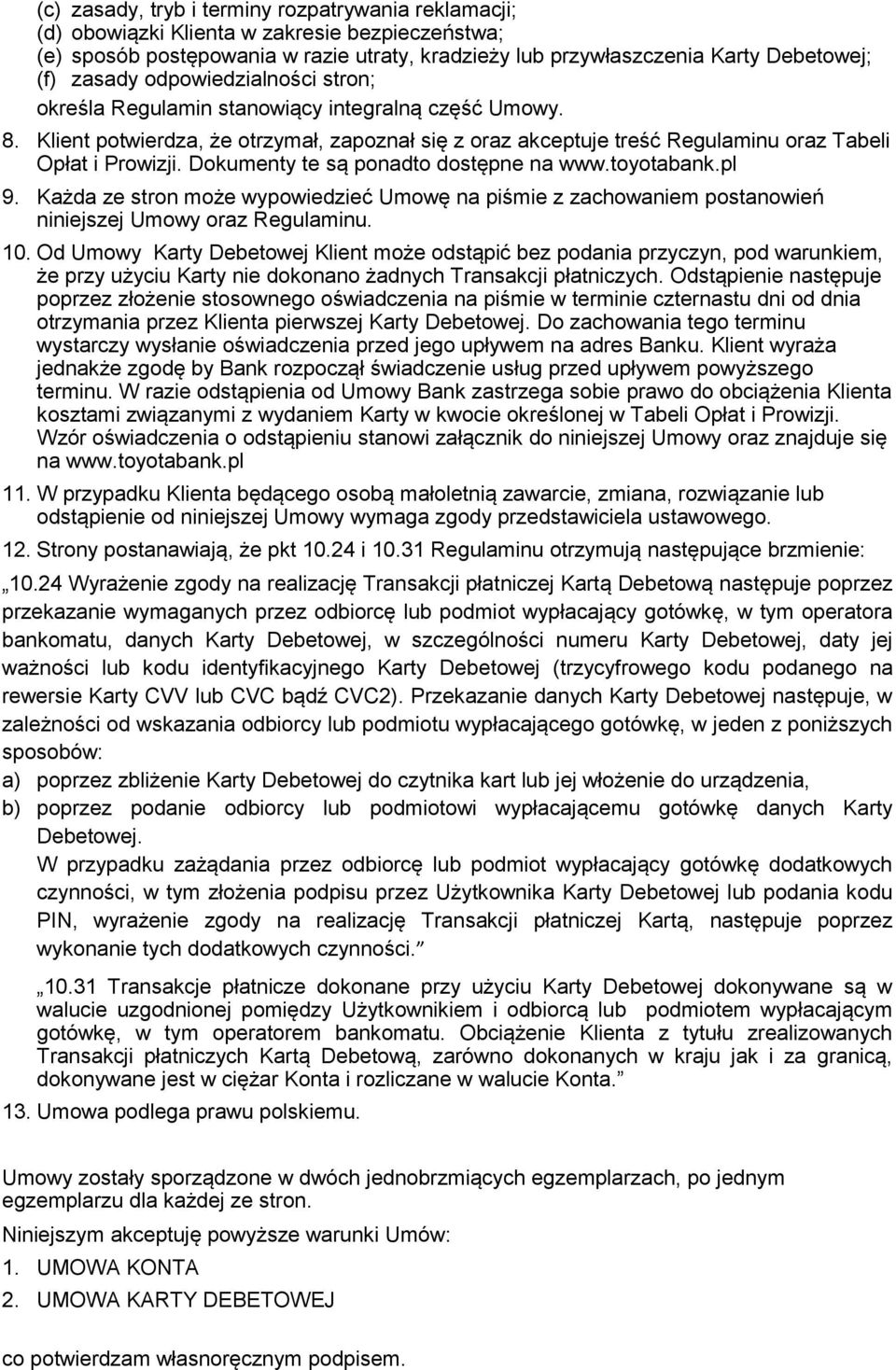 (c) zasady, tryb i terminy rozpatrywania reklamacji;
(d) obowiązki Klienta w zakresie bezpieczeństwa;
(e) sposób postępowania w razie utraty, kradzieży lub przywłaszczenia Karty Debetowej;
(f) zasady odpowiedzialności stron;
określa Regulamin stanowiący integralną część Umowy.

8. Klient potwierdza, że otrzymał, zapoznał się z oraz akceptuje treść Regulaminu oraz Tabeli Opłat i Prowizji. Dokumenty te są ponadto dostępne na www.toyotabank.pl

9. Każda ze stron może wypowiedzieć Umowę na piśmie z zachowaniem postanowień niniejszej Umowy oraz Regulaminu.

10. Od Umowy Karty Debetowej Klient może odstąpić bez podania przyczyn, pod warunkiem, że przy użyciu Karty nie dokonano żadnych Transakcji płatniczych. Odstąpienie następuje poprzez złożenie stosownego oświadczenia na piśmie w terminie czternastu dni od dnia otrzymania przez Klienta pierwszej Karty Debetowej. Do zachowania tego terminu wystarczy wysłanie oświadczenia przed jego upływem na adres Banku. Klient wyraża jednakże zgodę by Bank rozpoczął świadczenie usług przed upływem powyższego terminu. W razie odstąpienia od Umowy Bank zastrzega sobie prawo do obciążenia Klienta kosztami związanymi z wydaniem Karty w kwocie określonej w Tabeli Opłat i Prowizji. Wzór oświadczenia o odstąpieniu stanowi załącznik do niniejszej Umowy oraz znajduje się na www.toyotabank.pl

11. W przypadku Klienta będącego osobą małoletnią zawarcie, zmiana, rozwiązanie lub odstąpienie od niniejszej Umowy wymaga zgody przedstawiciela ustawowego.

12. Strony postanawiają, że pkt 10.24 i 10.31 Regulaminu otrzymują następujące brzmienie:

„10.24 Wyrażenie zgody na realizację Transakcji płatniczej Kartą Debetową następuje poprzez przekazanie wymaganych przez odbiorcę lub podmiot wypłacający gotówkę, w tym operatora bankomatu, danych Karty Debetowej, w szczególności numeru Karty Debetowej, daty jej ważności lub kodu identyfikacyjnego Karty Debetowej (trzycyfrowego kodu podanego na rewersie Karty CVV lub CVC bądź CVC2). Przekazanie danych Karty Debetowej następuje, w zależności od wskazania odbiorcy lub podmiotu wypłacającego gotówkę, w jeden z poniższych sposobów:
a) poprzez zbliżenie Karty Debetowej do czytnika kart lub jej włożenie do urządzenia,
b) poprzez podanie odbiorcy lub podmiotowi wypłacającemu gotówkę danych Karty Debetowej.
W przypadku zażądania przez odbiorcę lub podmiot wypłacający gotówkę dodatkowych czynności, w tym złożenia podpisu przez Użytkownika Karty Debetowej lub podania kodu PIN, wyrażenie zgody na realizację Transakcji płatniczej Kartą, następuje poprzez wykonanie tych dodatkowych czynności.”

„10.31 Transakcje płatnicze dokonane przy użyciu Karty Debetowej dokonywane są w walucie uzgodnionej pomiędzy Użytkownikiem i odbiorcą lub podmiotem wypłacającym gotówkę, w tym operatorem bankomatu. Obciążenie Klienta z tytułu zrealizowanych Transakcji płatniczych Kartą Debetową, zarówno dokonanych w kraju jak i za granicą, dokonywane jest w ciężar Konta i rozliczane w walucie Konta.”

13. Umowa podlega prawu polskiemu.

Umowy zostały sporządzone w dwóch jednobrzmiących egzemplarzach, po jednym egzemplarzu dla każdej ze stron.

Niniejszym akceptuję powyższe warunki Umów:
1. UMOWA KONTA
2. UMOWA KARTY DEBETOWEJ

co potwierdzam własnoręcznym podpisem.